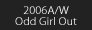 2006A/W
Odd Girl Out